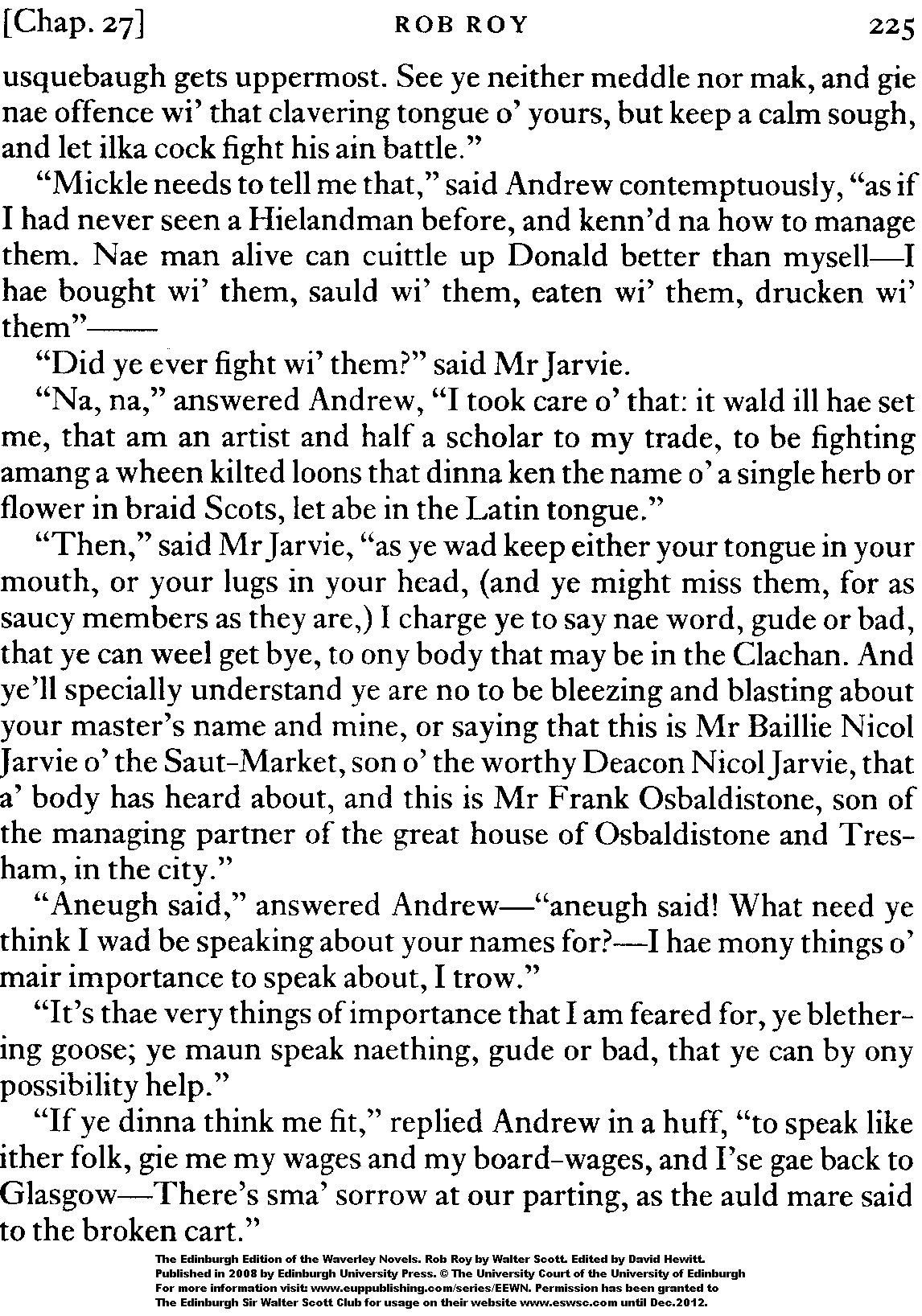 [Chap. 27] ROB ROY 225

usquebaugh gets uppermost. See ye neither meddle nor mak, and gie nae offence wi' that clavering tongue o' yours, but keep a calm sough, and let ilka cock fight his ain battle."

"Mickle needs to tell me that," said Andrew contemptuously, "as if I had never seen a Hielandman before, and kenn'd na how to manage them. Nae man alive can cuittle up Donald better than mysell—I hae bought wi' them, sauld wi' them, eaten wi' them, drucken wi' them"——

"Did ye ever fight wi' them?" said Mr Jarvie.

"Na, na," answered Andrew, "I took care o' that: it wald ill hae set me, that am an artist and half a scholar to my trade, to be fighting amang a wheen kilted loons that dinna ken the name o' a single herb or flower in braid Scots, let abe in the Latin tongue."

"Then," said Mr Jarvie, "as ye wad keep either your tongue in your mouth, or your lugs in your head, (and ye might miss them, for as saucy members as they are,) I charge ye to say nae word, gude or bad, that ye can weel get bye, to ony body that may be in the Clachan. And ye'll specially understand ye are no to be bleezing and blasting about your master's name and mine, or saying that this is Mr Baillie Nicol Jarvie o' the Saut-Market, son o' the worthy Deacon Nicol Jarvie, that a' body has heard about, and this is Mr Frank Osbaldistone, son of the managing partner of the great house of Osbaldistone and Tresham, in the city."

"Aneugh said," answered Andrew—"aneugh said! What need ye think I wad be speaking about your names for?—I hae mony things o' mair importance to speak about, I trow."

"It's thae very things of importance that I am feared for, ye blethering goose; ye maun speak naething, gude or bad, that ye can by ony possibility help."

"If ye dinna think me fit," replied Andrew in a huff, "to speak like ither folk, gie me my wages and my board-wages, and I'se gae back to Glasgow—There's sma' sorrow at our parting, as the auld mare said to the broken cart."

The Edinburgh Edition of the Waverley Novels. Rob Roy by Walter Scott. Edited by David Hewitt. Published in 2008 by Edinburgh University Press. © The University Court of the University of Edinburgh For more information visit: www.euppublishing.com/series/EEWN. Permission has been granted to The Edinburgh Sir Walter Scott Club for usage on their website www.eswsc.com until Dec.2012.